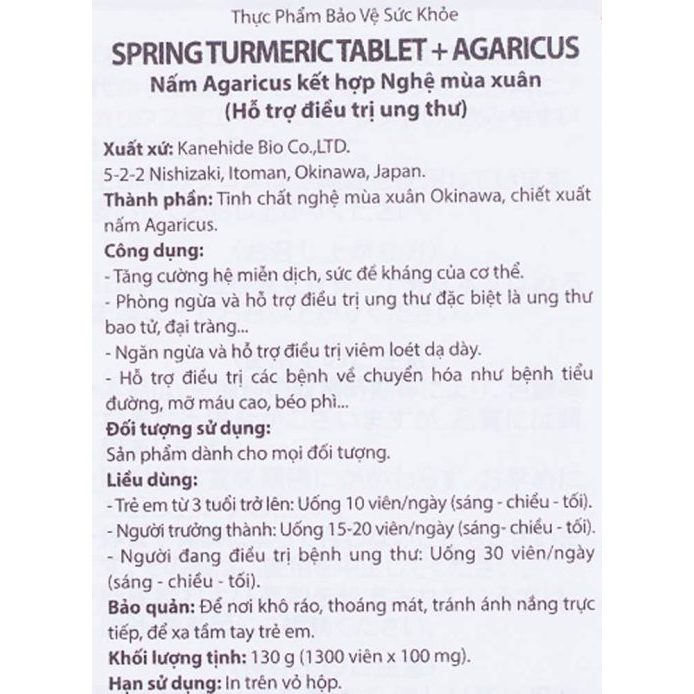 Thực Phẩm Bảo Vệ Sức Khỏe

SPRING TURMERIC TABLET + AGARICUS

Nấm Agaricus kết hợp Nghệ mùa xuân
(Hỗ trợ điều trị ung thư)

Xuất xứ: Kanehide Bio Co.,LTD.
5-2-2 Nishizaki, Itoman, Okinawa, Japan.

Thành phần: Tinh chất nghệ mùa xuân Okinawa, chiết xuất nấm Agaricus.

Công dụng:
- Tăng cường hệ miễn dịch, sức đề kháng của cơ thể.
- Phòng ngừa và hỗ trợ điều trị ung thư đặc biệt là ung thư bao tử, đại tràng...
- Ngăn ngừa và hỗ trợ điều trị viêm loét dạ dày.
- Hỗ trợ điều trị các bệnh về chuyển hóa như bệnh tiểu đường, mỡ máu cao, béo phì...

Đối tượng sử dụng:
Sản phẩm dành cho mọi đối tượng.

Liều dùng:
- Trẻ em từ 3 tuổi trở lên: Uống 10 viên/ngày (sáng - chiều - tối).
- Người trưởng thành: Uống 15-20 viên/ngày (sáng- chiều - tối).
- Người đang điều trị bệnh ung thư: Uống 30 viên/ngày (sáng - chiều - tối).

Bảo quản: Để nơi khô ráo, thoáng mát, tránh ánh nắng trực tiếp, để xa tầm tay trẻ em.

Khối lượng tịnh: 130 g (1300 viên x 100 mg).

Hạn sử dụng: In trên vỏ hộp.